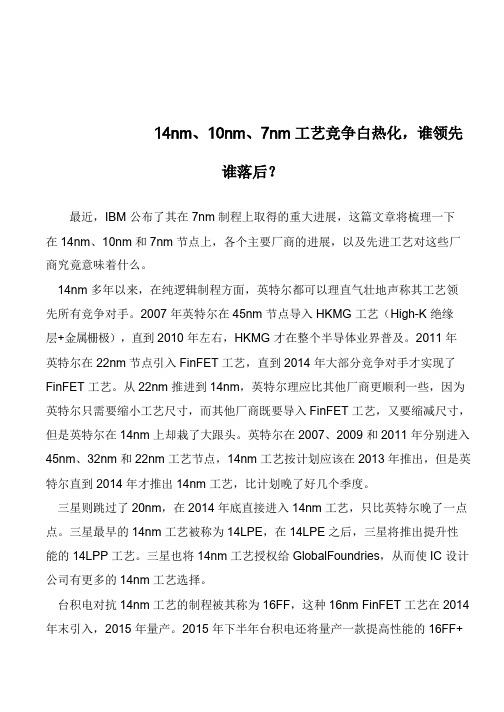 14nm、10nm、7nm 工艺竞争白热化，谁领先谁落后？

最近，IBM 公布了其在 7nm 制程上取得的重大进展，这篇文章将梳理一下在 14nm、10nm 和 7nm 节点上，各个主要厂商的进展，以及先进工艺对这些厂商究竟意味着什么。

14nm 多年以来，在纯逻辑制程方面，英特尔都可以理直气壮地声称其工艺领先所有竞争对手。2007 年英特尔在 45nm 节点导入 HKMG 工艺（High-K 绝缘层+金属栅极），直到 2010 年左右，HKMG 才在整个半导体业界普及。2011 年英特尔在 22nm 节点引入 FinFET 工艺，直到 2014 年大部分竞争对手才实现了 FinFET 工艺。从 22nm 推进到 14nm，英特尔理应比其他厂商更顺利一些，因为英特尔只需要缩小工艺尺寸，而其他厂商既要导入 FinFET 工艺，又要缩减尺寸，但是英特尔在 14nm 上却栽了大跟头。英特尔在 2007、2009 和 2011 年分别进入 45nm、32nm 和 22nm 工艺节点，14nm 工艺按计划应该在 2013 年推出，但是英特尔直到 2014 年才推出 14nm 工艺，比计划晚了好几个季度。

三星则跳过了 20nm，在 2014 年底直接进入 14nm 工艺，只比英特尔晚了一点点。三星最早的 14nm 工艺被称为 14LPE，在 14LPE 之后，三星将推出提升性能的 14LPP 工艺。三星也将 14nm 工艺授权给 GlobalFoundries，从而使 IC 设计公司有更多的 14nm 工艺选择。

台积电对抗 14nm 工艺的制程被其称为 16FF，这种 16nm FinFET 工艺在 2014 年末引入，2015 年量产。2015 年下半年台积电还将量产一款提高性能的 16FF+